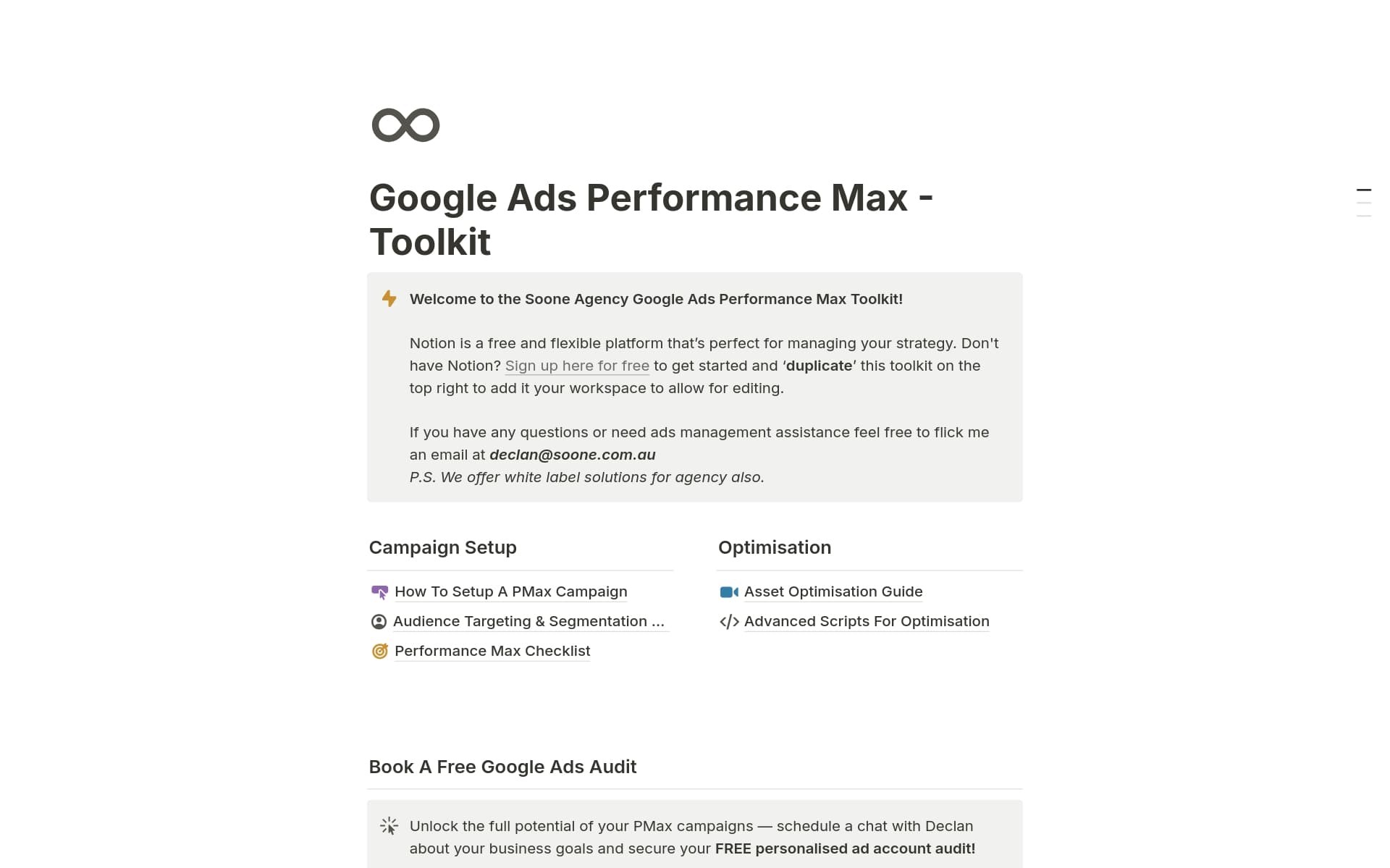 Google Ads Performance Max - Toolkit

Welcome to the Soone Agency Google Ads Performance Max Toolkit!

Notion is a free and flexible platform that's perfect for managing your strategy. Don't have Notion? Sign up here for free to get started and 'duplicate' this toolkit on the top right to add it your workspace to allow for editing.

If you have any questions or need ads management assistance feel free to flick me an email at declan@soone.com.au
P.S. We offer white label solutions for agency also.

Campaign Setup

How To Setup A PMax Campaign
Audience Targeting & Segmentation ...
Performance Max Checklist

Optimisation

Asset Optimisation Guide
Advanced Scripts For Optimisation

Book A Free Google Ads Audit

Unlock the full potential of your PMax campaigns — schedule a chat with Declan about your business goals and secure your FREE personalised ad account audit!